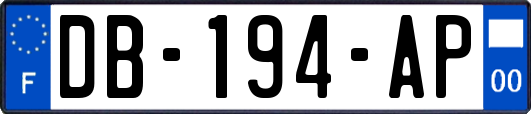 F
DB-194-AP
00